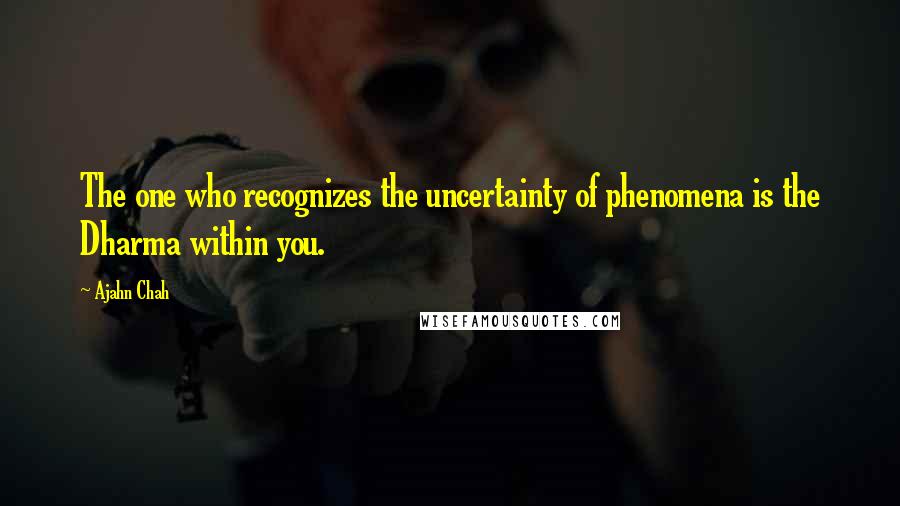 The one who recognizes the uncertainty of phenomena is the Dharma within you.

~ Ajahn Chah

WISEFAMOUSQUOTES.COM